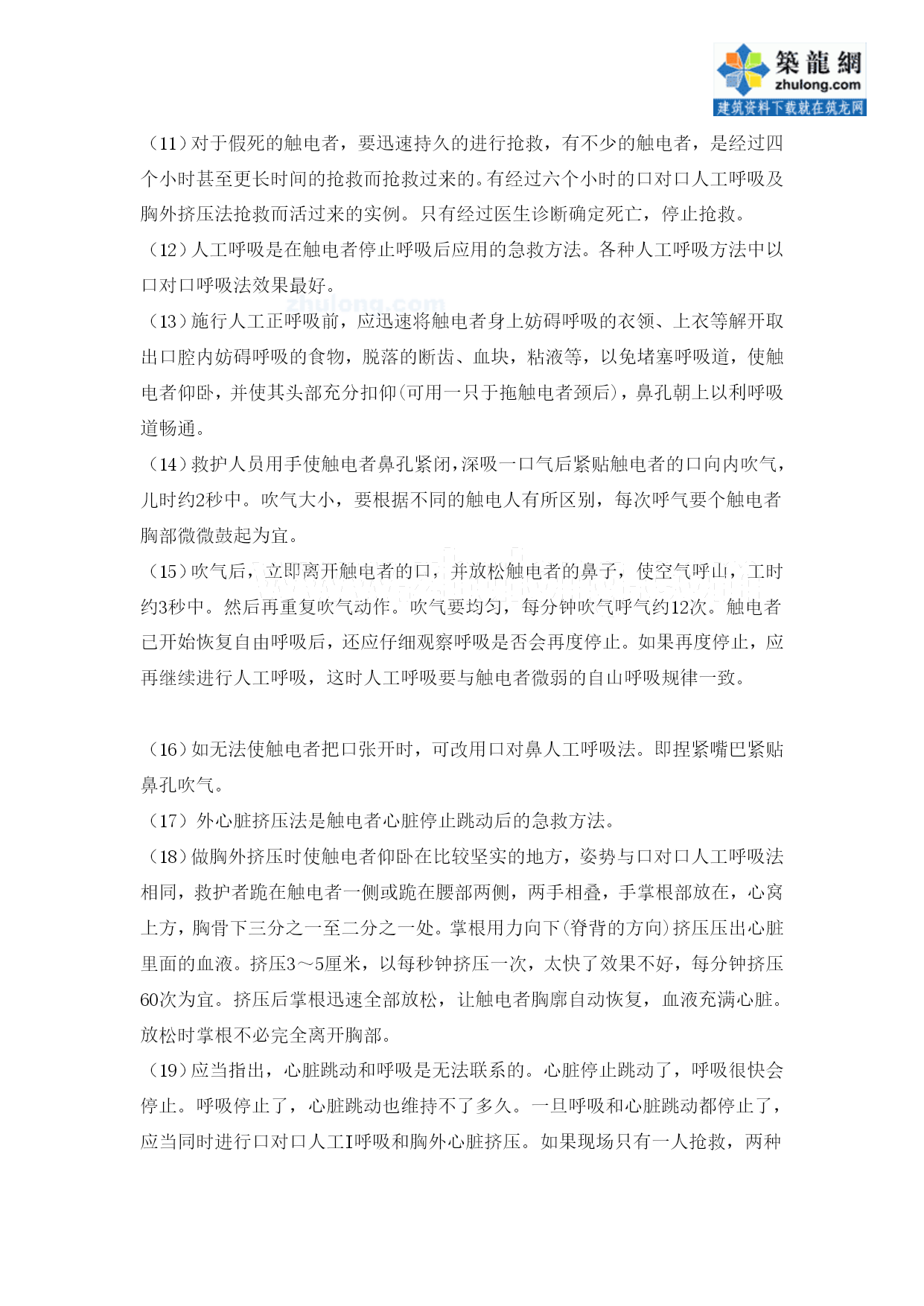 築龍網
zhulong.com
建筑资料下载就在筑龙网

（11）对于假死的触电者，要迅速持久的进行抢救，有不少的触电者，是经过四个小时甚至更长时间的抢救而抢救过来的。有经过六个小时的口对口人工呼吸及胸外挤压法抢救而活过来的实例。只有经过医生诊断确定死亡，停止抢救。

（12）人工呼吸是在触电者停止呼吸后应用的急救方法。各种人工呼吸方法中以口对口呼吸法效果最好。

zhulong.com

（13）施行人工正呼吸前，应迅速将触电者身上妨碍呼吸的衣领、上衣等解开取出口腔内妨碍呼吸的食物，脱落的断齿、血块，粘液等，以免堵塞呼吸道，使触电者仰卧，并使其头部充分扣仰(可用一只于拖触电者颈后)，鼻孔朝上以利呼吸道畅通。

（14）救护人员用手使触电者鼻孔紧闭,深吸一口气后紧贴触电者的口向内吹气,儿时约2秒中。吹气大小，要根据不同的触电人有所区别，每次呼气要个触电者胸部微微鼓起为宜。

（15）吹气后，立即离开触电者的口，并放松触电者的鼻子，使空气呼山，工时约3秒中。然后再重复吹气动作。吹气要均匀，每分钟吹气呼气约12次。触电者已开始恢复自由呼吸后，还应仔细观察呼吸是否会再度停止。如果再度停止，应再继续进行人工呼吸，这时人工呼吸要与触电者微弱的自山呼吸规律一致。

（16）如无法使触电者把口张开时，可改用口对鼻人工呼吸法。即捏紧嘴巴紧贴鼻孔吹气。

（17） 外心脏挤压法是触电者心脏停止跳动后的急救方法。

（18）做胸外挤压时使触电者仰卧在比较坚实的地方，姿势与口对口人工呼吸法相同，救护者跪在触电者一侧或跪在腰部两侧，两手相叠，手掌根部放在，心窝上方，胸骨下三分之一至二分之一处。掌根用力向下(脊背的方向)挤压压出心脏里面的血液。挤压3～5厘米，以每秒钟挤压一次，太快了效果不好，每分钟挤压60次为宜。挤压后掌根迅速全部放松，让触电者胸廓自动恢复，血液充满心脏。放松时掌根不必完全离开胸部。

（19）应当指出，心脏跳动和呼吸是无法联系的。心脏停止跳动了，呼吸很快会停止。呼吸停止了，心脏跳动也维持不了多久。一旦呼吸和心脏跳动都停止了，应当同时进行口对口人工I呼吸和胸外心脏挤压。如果现场只有一人抢救，两种